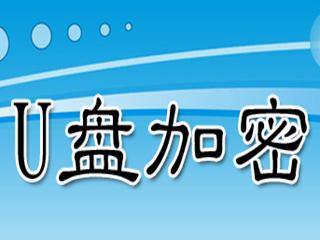 U盘加密